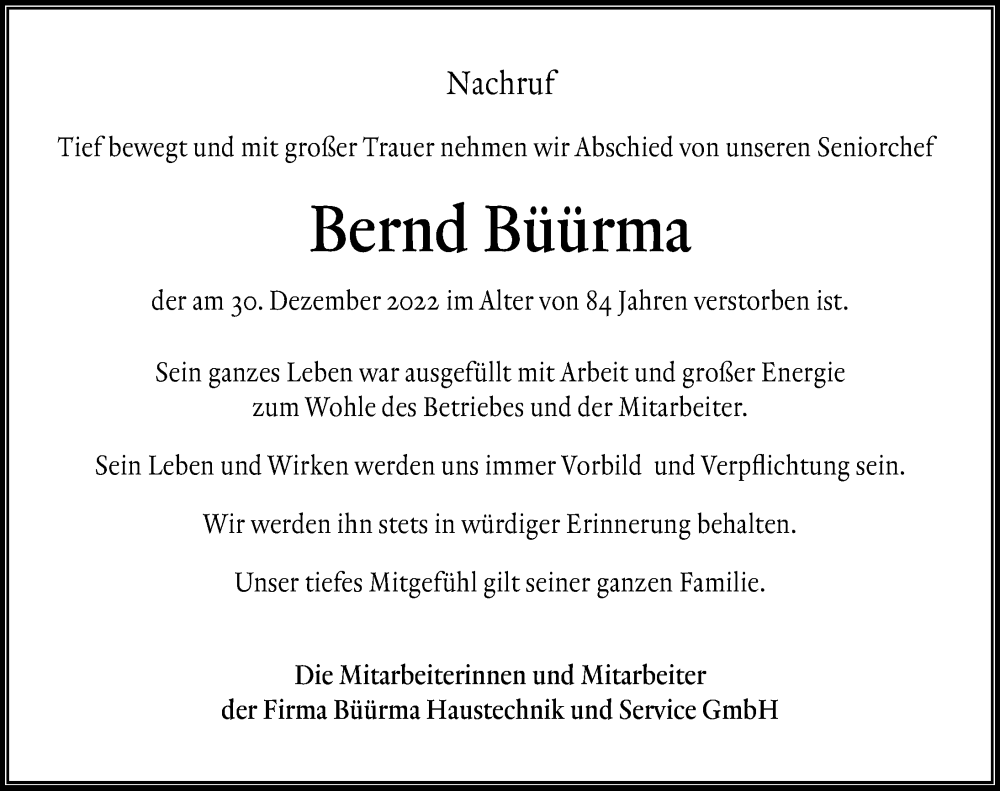 Nachruf

Tief bewegt und mit großer Trauer nehmen wir Abschied von unseren Seniorchef

Bernd Büürma

der am 30. Dezember 2022 im Alter von 84 Jahren verstorben ist.

Sein ganzes Leben war ausgefüllt mit Arbeit und großer Energie
zum Wohle des Betriebes und der Mitarbeiter.

Sein Leben und Wirken werden uns immer Vorbild und Verpflichtung sein.

Wir werden ihn stets in würdiger Erinnerung behalten.

Unser tiefes Mitgefühl gilt seiner ganzen Familie.

Die Mitarbeiterinnen und Mitarbeiter
der Firma Büürma Haustechnik und Service GmbH